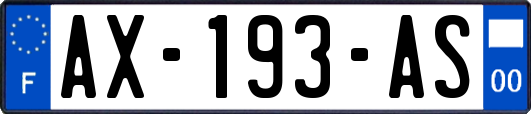 F
AX-193-AS
00